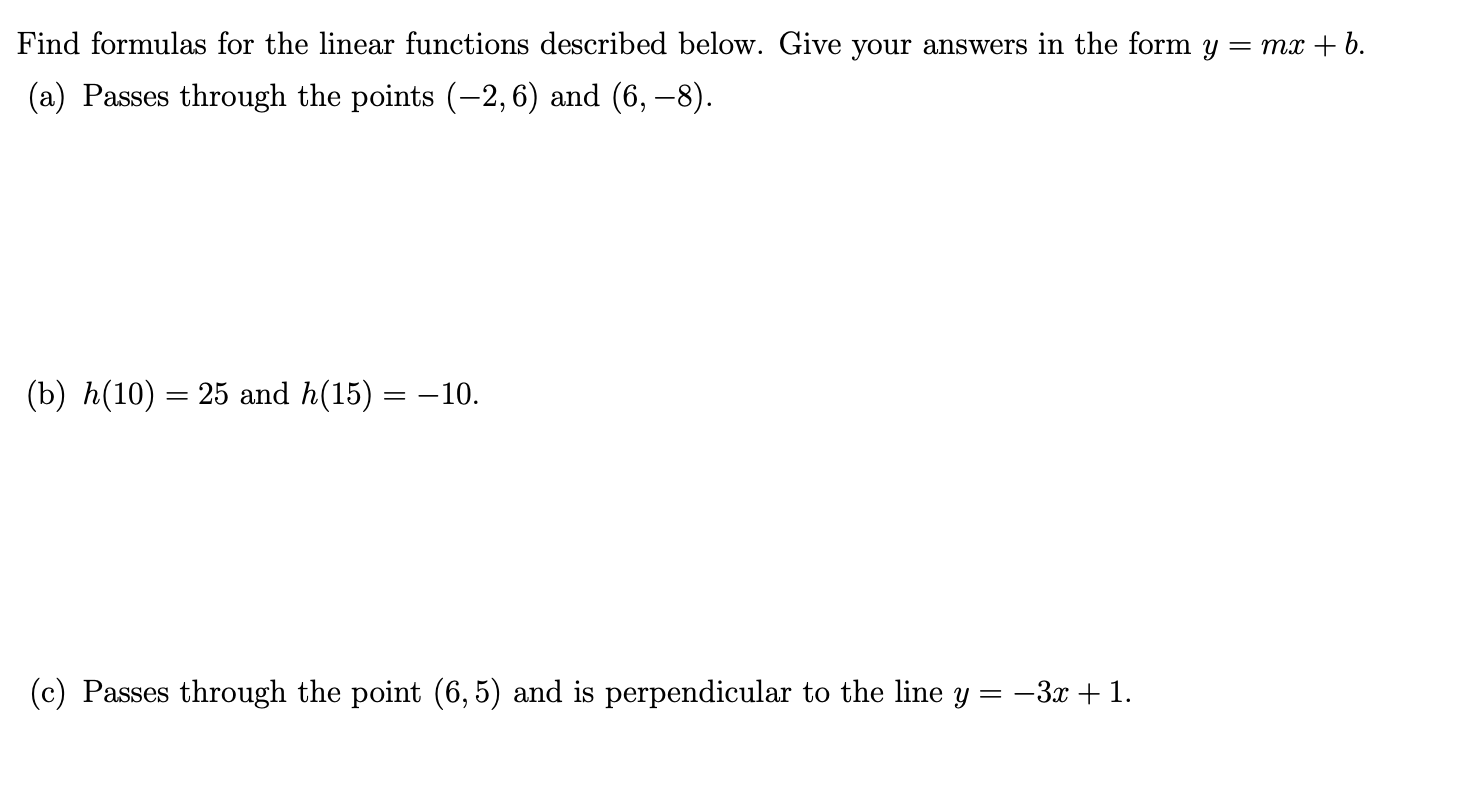 Find formulas for the linear functions described below. Give your answers in the form $y = mx + b$.

(a) Passes through the points $(-2, 6)$ and $(6, -8)$.

(b) $h(10) = 25$ and $h(15) = -10$.

(c) Passes through the point $(6, 5)$ and is perpendicular to the line $y = -3x + 1$.